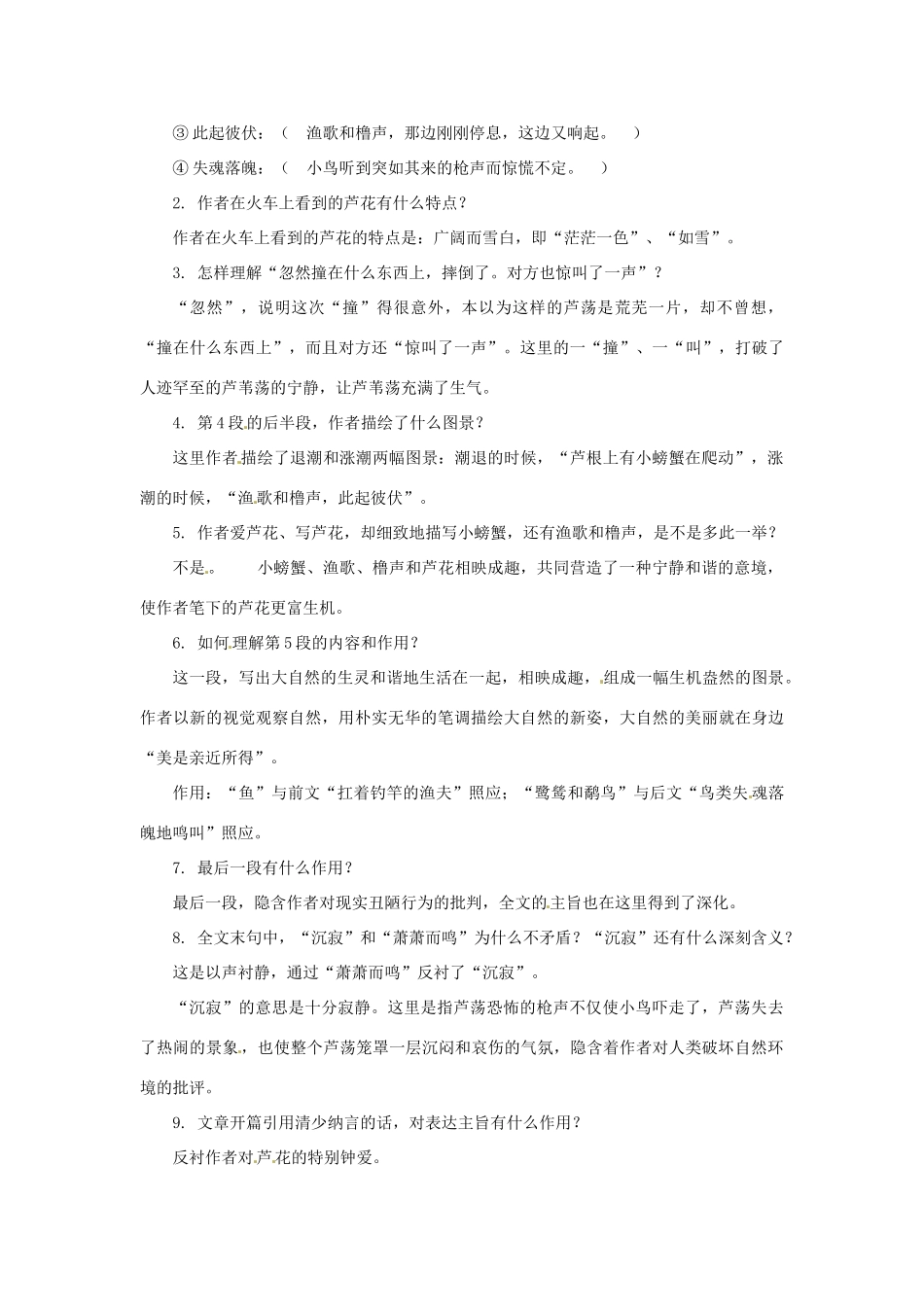 ③ 此起彼伏：（　渔歌和橹声，那边刚刚停息，这边又响起。　）

④ 失魂落魄：（　小鸟听到突如其来的枪声而惊慌不定。　）

2. 作者在火车上看到的芦花有什么特点？

作者在火车上看到的芦花的特点是：广阔而雪白，即“茫茫一色”、“如雪”。

3. 怎样理解“忽然撞在什么东西上，摔倒了。对方也惊叫了一声”？

“忽然”，说明这次“撞”得很意外，本以为这样的芦荡是荒芜一片，却不曾想，“撞在什么东西上”，而且对方还“惊叫了一声”。这里的一“撞”、一“叫”，打破了人迹罕至的芦苇荡的宁静，让芦苇荡充满了生气。

4. 第4段的后半段，作者描绘了什么图景？

这里作者描绘了退潮和涨潮两幅图景：潮退的时候，“芦根上有小螃蟹在爬动”，涨潮的时候，“渔歌和橹声，此起彼伏”。

5. 作者爱芦花、写芦花，却细致地描写小螃蟹，还有渔歌和橹声，是不是多此一举？

不是。　　小螃蟹、渔歌、橹声和芦花相映成趣，共同营造了一种宁静和谐的意境，使作者笔下的芦花更富生机。

6. 如何理解第5段的内容和作用？

这一段，写出大自然的生灵和谐地生活在一起，相映成趣，组成一幅生机盎然的图景。作者以新的视觉观察自然，用朴实无华的笔调描绘大自然的新姿，大自然的美丽就在身边“美是亲近所得”。

作用：“鱼”与前文“扛着钓竿的渔夫”照应；“鹭鸶和鹬鸟”与后文“鸟类失魂落魄地鸣叫”照应。

7. 最后一段有什么作用？

最后一段，隐含作者对现实丑陋行为的批判，全文的主旨也在这里得到了深化。

8. 全文末句中，“沉寂”和“萧萧而鸣”为什么不矛盾？“沉寂”还有什么深刻含义？

这是以声衬静，通过“萧萧而鸣”反衬了“沉寂”。

“沉寂”的意思是十分寂静。这里是指芦荡恐怖的枪声不仅使小鸟吓走了，芦荡失去了热闹的景象，也使整个芦荡笼罩一层沉闷和哀伤的气氛，隐含着作者对人类破坏自然环境的批评。

9. 文章开篇引用清少纳言的话，对表达主旨有什么作用？

反衬作者对芦花的特别钟爱。